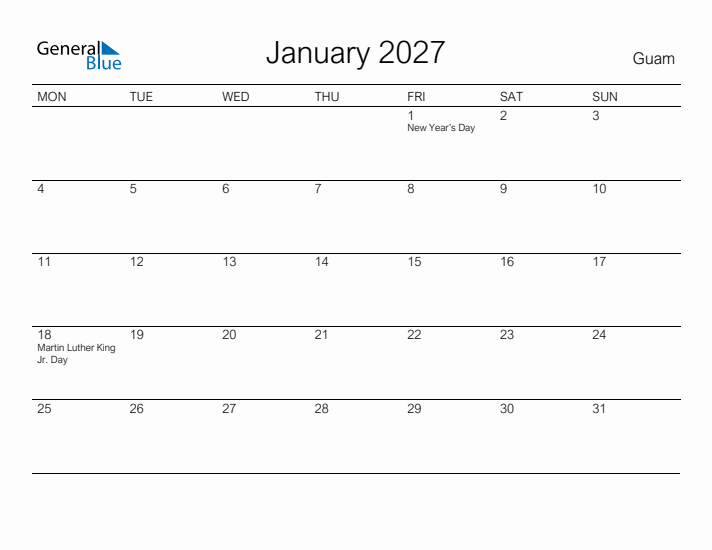 General Blue

January 2027

Guam

| MON | TUE | WED | THU | FRI | SAT | SUN |
|---|---|---|---|---|---|---|
| | | | | 1 New Year's Day | 2 | 3 |
| 4 | 5 | 6 | 7 | 8 | 9 | 10 |
| 11 | 12 | 13 | 14 | 15 | 16 | 17 |
| 18 Martin Luther King Jr. Day | 19 | 20 | 21 | 22 | 23 | 24 |
| 25 | 26 | 27 | 28 | 29 | 30 | 31 |